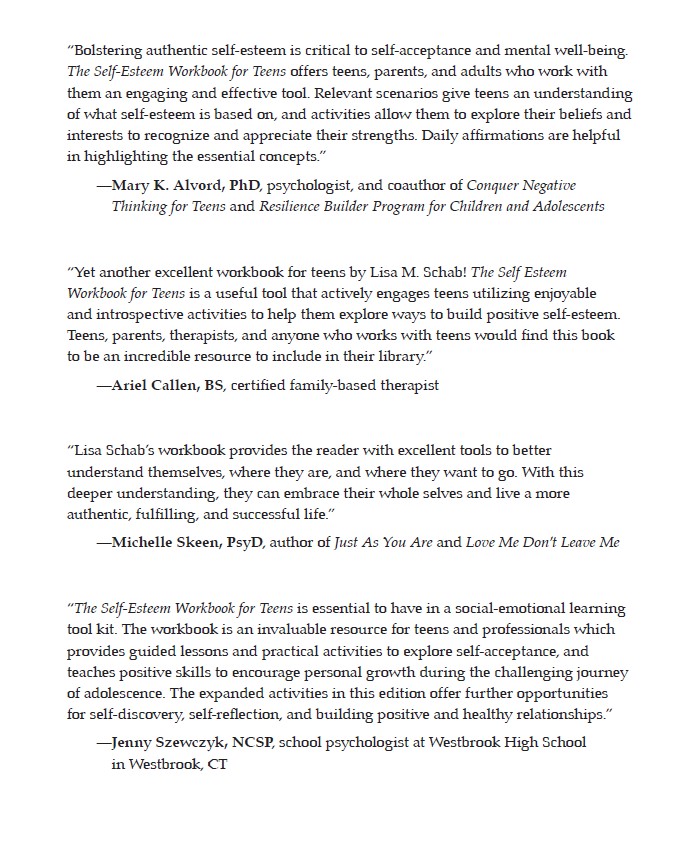 "Bolstering authentic self-esteem is critical to self-acceptance and mental well-being. The Self-Esteem Workbook for Teens offers teens, parents, and adults who work with them an engaging and effective tool. Relevant scenarios give teens an understanding of what self-esteem is based on, and activities allow them to explore their beliefs and interests to recognize and appreciate their strengths. Daily affirmations are helpful in highlighting the essential concepts."

—Mary K. Alvord, PhD, psychologist, and coauthor of Conquer Negative Thinking for Teens and Resilience Builder Program for Children and Adolescents

"Yet another excellent workbook for teens by Lisa M. Schab! The Self Esteem Workbook for Teens is a useful tool that actively engages teens utilizing enjoyable and introspective activities to help them explore ways to build positive self-esteem. Teens, parents, therapists, and anyone who works with teens would find this book to be an incredible resource to include in their library."

—Ariel Callen, BS, certified family-based therapist

"Lisa Schab's workbook provides the reader with excellent tools to better understand themselves, where they are, and where they want to go. With this deeper understanding, they can embrace their whole selves and live a more authentic, fulfilling, and successful life."

—Michelle Skeen, PsyD, author of Just As You Are and Love Me Don't Leave Me

"The Self-Esteem Workbook for Teens is essential to have in a social-emotional learning tool kit. The workbook is an invaluable resource for teens and professionals which provides guided lessons and practical activities to explore self-acceptance, and teaches positive skills to encourage personal growth during the challenging journey of adolescence. The expanded activities in this edition offer further opportunities for self-discovery, self-reflection, and building positive and healthy relationships."

—Jenny Szewczyk, NCSP, school psychologist at Westbrook High School in Westbrook, CT